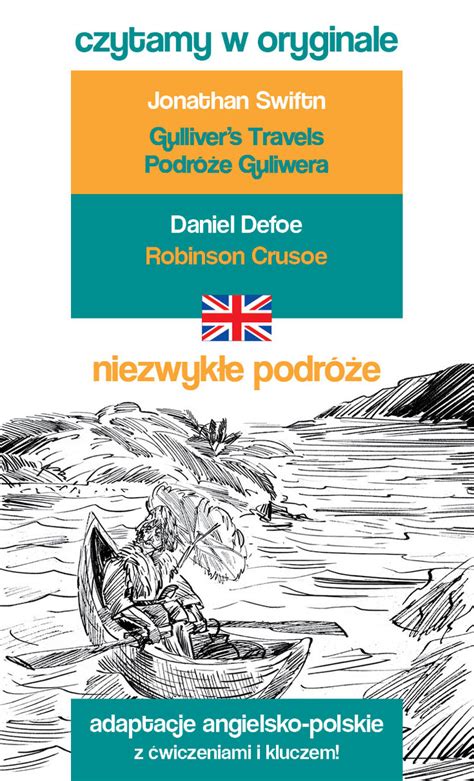 czytamy w oryginale

Jonathan Swiftn

Gulliver's Travels
Podróże Guliwera

Daniel Defoe

Robinson Crusoe

niezwykłe podróże

adaptacje angielsko-polskie
z ćwiczeniami i kluczem!